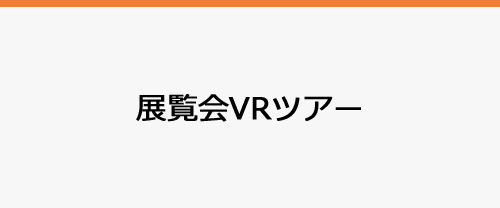 展覧会VRツアー